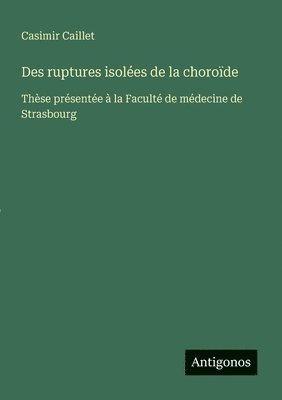 Casimir Caillet

Des ruptures isolées de la choroïde

Thèse présentée à la Faculté de médecine de Strasbourg

Antigonos